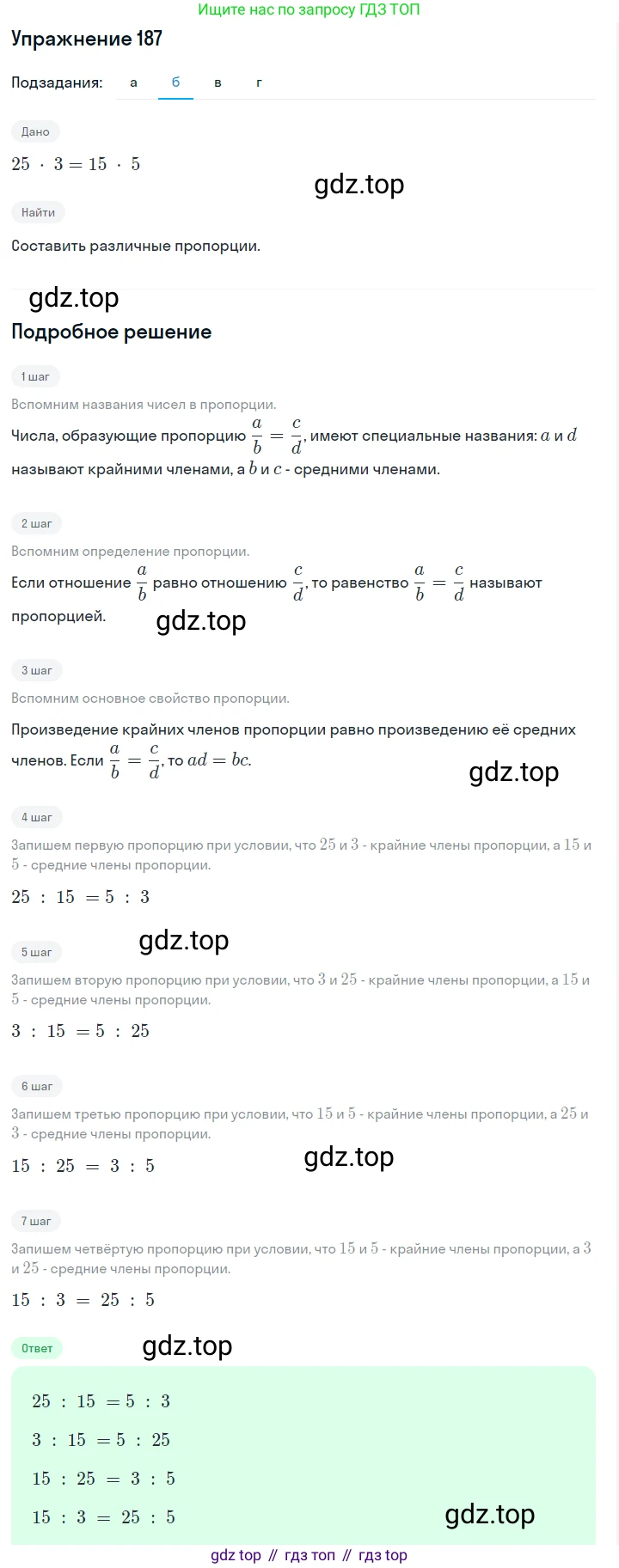 Ищите нас по запросу ГДЗ ТОП

Упражнение 187

Подзадания: а б в г

Дано

$25 \cdot 3 = 15 \cdot 5$

gdz.top

Найти

Составить различные пропорции.

gdz.top

Подробное решение

1 шаг

Вспомним названия чисел в пропорции.

Числа, образующие пропорцию $\frac{a}{b} = \frac{c}{d}$, имеют специальные названия: $a$ и $d$ называют крайними членами, а $b$ и $c$ - средними членами.

2 шаг

Вспомним определение пропорции.

Если отношение $\frac{a}{b}$ равно отношению $\frac{c}{d}$, то равенство $\frac{a}{b} = \frac{c}{d}$ называют пропорцией.

gdz.top

3 шаг

Вспомним основное свойство пропорции.

Произведение крайних членов пропорции равно произведению её средних членов. Если $\frac{a}{b} = \frac{c}{d}$, то $ad = bc$.

gdz.top

4 шаг

Запишем первую пропорцию при условии, что $25$ и $3$ - крайние члены пропорции, а $15$ и $5$ - средние члены пропорции.

$25 : 15 = 5 : 3$

gdz.top

5 шаг

Запишем вторую пропорцию при условии, что $3$ и $25$ - крайние члены пропорции, а $15$ и $5$ - средние члены пропорции.

$3 : 15 = 5 : 25$

6 шаг

Запишем третью пропорцию при условии, что $15$ и $5$ - крайние члены пропорции, а $25$ и $3$ - средние члены пропорции.

$15 : 25 = 3 : 5$

gdz.top

7 шаг

Запишем четвёртую пропорцию при условии, что $15$ и $5$ - крайние члены пропорции, а $3$ и $25$ - средние члены пропорции.

$15 : 3 = 25 : 5$

Ответ

gdz.top

$25 : 15 = 5 : 3$

$3 : 15 = 5 : 25$

$15 : 25 = 3 : 5$

$15 : 3 = 25 : 5$

gdz.top

gdz top // гдз топ // гдз top